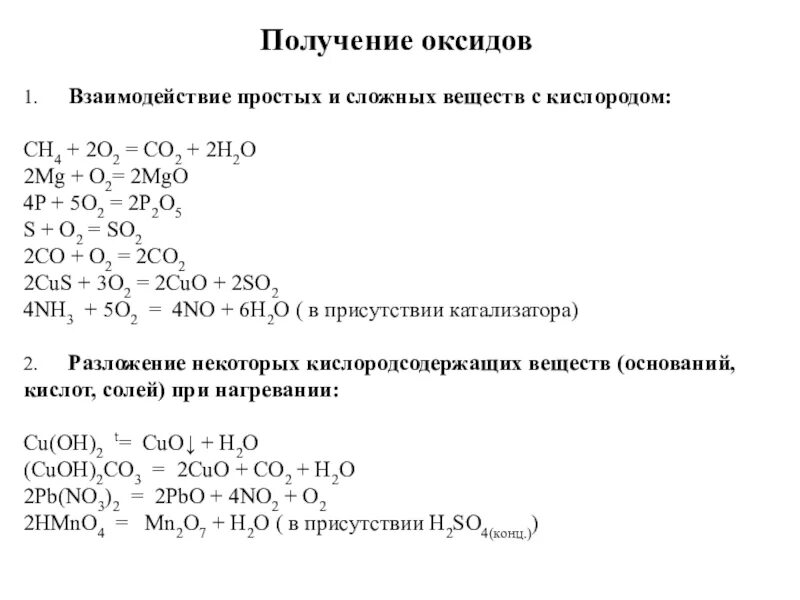 Получение оксидов

1. Взаимодействие простых и сложных веществ с кислородом:

$CH_4 + 2O_2 = CO_2 + 2H_2O$
$2Mg + O_2 = 2MgO$
$4P + 5O_2 = 2P_2O_5$
$S + O_2 = SO_2$
$2CO + O_2 = 2CO_2$
$2CuS + 3O_2 = 2CuO + 2SO_2$
$4NH_3 + 5O_2 = 4NO + 6H_2O$ ( в присутствии катализатора)

2. Разложение некоторых кислородсодержащих веществ (оснований, кислот, солей) при нагревании:

$Cu(OH)_2 \overset{t}{=} CuO\downarrow + H_2O$
$(CuOH)_2CO_3 = 2CuO + CO_2 + H_2O$
$2Pb(NO_3)_2 = 2PbO + 4NO_2 + O_2$
$2HMnO_4 = Mn_2O_7 + H_2O$ ( в присутствии $H_2SO_{4(конц.)}$)